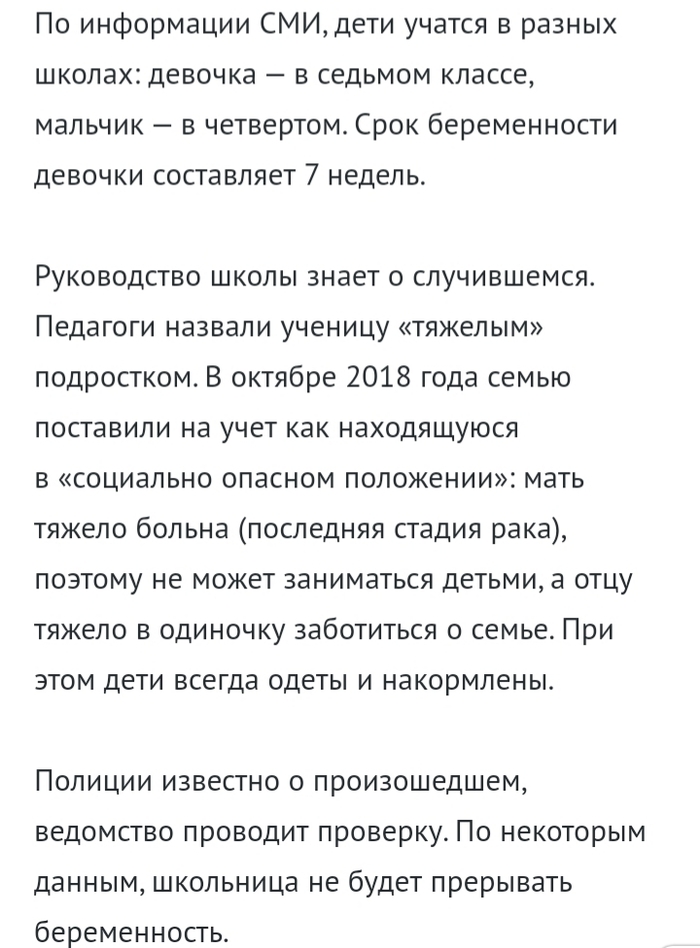 По информации СМИ, дети учатся в разных школах: девочка — в седьмом классе, мальчик — в четвертом. Срок беременности девочки составляет 7 недель.

Руководство школы знает о случившемся. Педагоги назвали ученицу «тяжелым» подростком. В октябре 2018 года семью поставили на учет как находящуюся в «социально опасном положении»: мать тяжело больна (последняя стадия рака), поэтому не может заниматься детьми, а отцу тяжело в одиночку заботиться о семье. При этом дети всегда одеты и накормлены.

Полиции известно о произошедшем, ведомство проводит проверку. По некоторым данным, школьница не будет прерывать беременность.